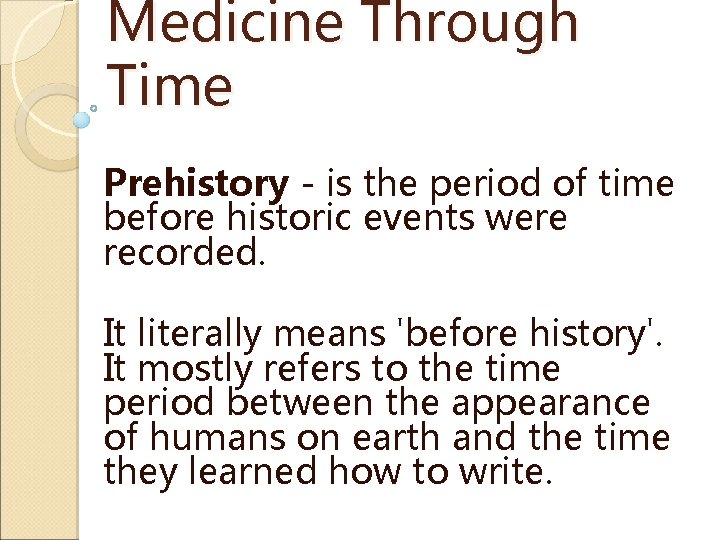 Medicine Through Time

Prehistory - is the period of time before historic events were recorded.

It literally means 'before history'. It mostly refers to the time period between the appearance of humans on earth and the time they learned how to write.